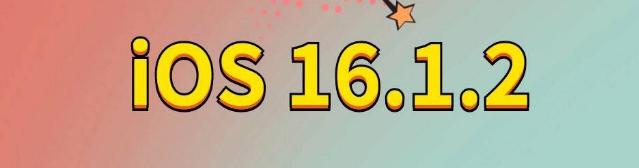 iOS 16.1.2